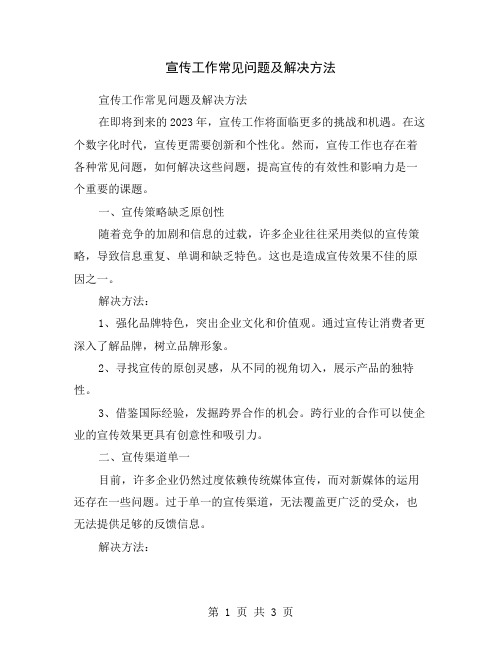 宣传工作常见问题及解决方法

宣传工作常见问题及解决方法

在即将到来的2023年，宣传工作将面临更多的挑战和机遇。在这个数字化时代，宣传更需要创新和个性化。然而，宣传工作也存在着各种常见问题，如何解决这些问题，提高宣传的有效性和影响力是一个重要的课题。

一、宣传策略缺乏原创性

随着竞争的加剧和信息的过载，许多企业往往采用类似的宣传策略，导致信息重复、单调和缺乏特色。这也是造成宣传效果不佳的原因之一。

解决方法：

1、强化品牌特色，突出企业文化和价值观。通过宣传让消费者更深入了解品牌，树立品牌形象。

2、寻找宣传的原创灵感，从不同的视角切入，展示产品的独特性。

3、借鉴国际经验，发掘跨界合作的机会。跨行业的合作可以使企业的宣传效果更具有创意性和吸引力。

二、宣传渠道单一

目前，许多企业仍然过度依赖传统媒体宣传，而对新媒体的运用还存在一些问题。过于单一的宣传渠道，无法覆盖更广泛的受众，也无法提供足够的反馈信息。

解决方法：

第 1 页 共 3 页